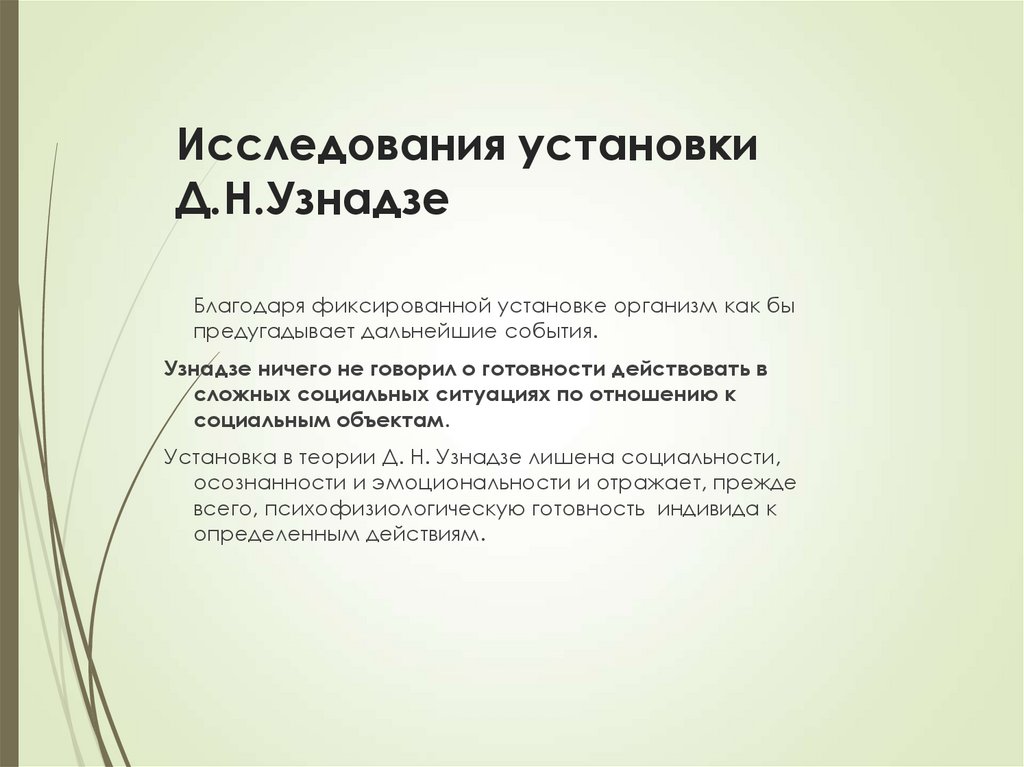 Исследования установки Д.Н.Узнадзе

Благодаря фиксированной установке организм как бы предугадывает дальнейшие события.

Узнадзе ничего не говорил о готовности действовать в сложных социальных ситуациях по отношению к социальным объектам.

Установка в теории Д. Н. Узнадзе лишена социальности, осознанности и эмоциональности и отражает, прежде всего, психофизиологическую готовность индивида к определенным действиям.